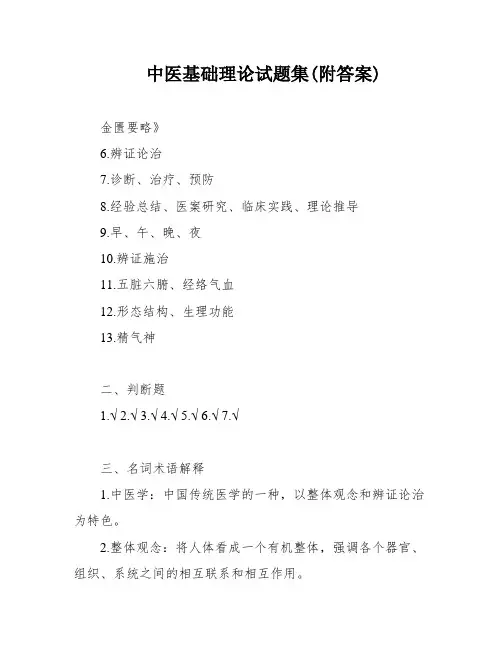 中医基础理论试题集(附答案)

金匮要略》

6.辨证论治

7.诊断、治疗、预防

8.经验总结、医案研究、临床实践、理论推导

9.早、午、晚、夜

10.辨证施治

11.五脏六腑、经络气血

12.形态结构、生理功能

13.精气神

二、判断题

1.√ 2.√ 3.√ 4.√ 5.√ 6.√ 7.√

三、名词术语解释

1.中医学：中国传统医学的一种，以整体观念和辨证论治为特色。

2.整体观念：将人体看成一个有机整体，强调各个器官、组织、系统之间的相互联系和相互作用。